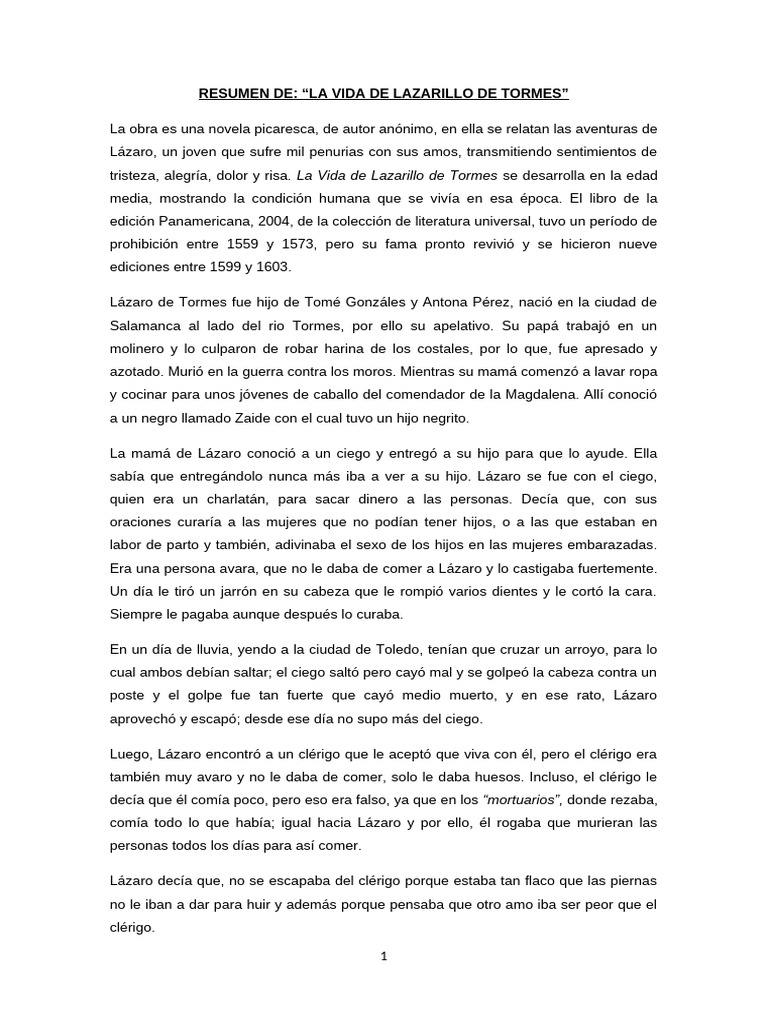 RESUMEN DE: "LA VIDA DE LAZARILLO DE TORMES"

La obra es una novela picaresca, de autor anónimo, en ella se relatan las aventuras de Lázaro, un joven que sufre mil penurias con sus amos, transmitiendo sentimientos de tristeza, alegría, dolor y risa. La Vida de Lazarillo de Tormes se desarrolla en la edad media, mostrando la condición humana que se vivía en esa época. El libro de la edición Panamericana, 2004, de la colección de literatura universal, tuvo un período de prohibición entre 1559 y 1573, pero su fama pronto revivió y se hicieron nueve ediciones entre 1599 y 1603.

Lázaro de Tormes fue hijo de Tomé Gonzáles y Antona Pérez, nació en la ciudad de Salamanca al lado del rio Tormes, por ello su apelativo. Su papá trabajó en un molinero y lo culparon de robar harina de los costales, por lo que, fue apresado y azotado. Murió en la guerra contra los moros. Mientras su mamá comenzó a lavar ropa y cocinar para unos jóvenes de caballo del comendador de la Magdalena. Allí conoció a un negro llamado Zaide con el cual tuvo un hijo negrito.

La mamá de Lázaro conoció a un ciego y entregó a su hijo para que lo ayude. Ella sabía que entregándolo nunca más iba a ver a su hijo. Lázaro se fue con el ciego, quien era un charlatán, para sacar dinero a las personas. Decía que, con sus oraciones curaría a las mujeres que no podían tener hijos, o a las que estaban en labor de parto y también, adivinaba el sexo de los hijos en las mujeres embarazadas. Era una persona avara, que no le daba de comer a Lázaro y lo castigaba fuertemente. Un día le tiró un jarrón en su cabeza que le rompió varios dientes y le cortó la cara. Siempre le pagaba aunque después lo curaba.

En un día de lluvia, yendo a la ciudad de Toledo, tenían que cruzar un arroyo, para lo cual ambos debían saltar; el ciego saltó pero cayó mal y se golpeó la cabeza contra un poste y el golpe fue tan fuerte que cayó medio muerto, y en ese rato, Lázaro aprovechó y escapó; desde ese día no supo más del ciego.

Luego, Lázaro encontró a un clérigo que le aceptó que viva con él, pero el clérigo era también muy avaro y no le daba de comer, solo le daba huesos. Incluso, el clérigo le decía que él comía poco, pero eso era falso, ya que en los "mortuarios", donde rezaba, comía todo lo que había; igual hacia Lázaro y por ello, él rogaba que murieran las personas todos los días para así comer.

Lázaro decía que, no se escapaba del clérigo porque estaba tan flaco que las piernas no le iban a dar para huir y además porque pensaba que otro amo iba ser peor que el clérigo.

1